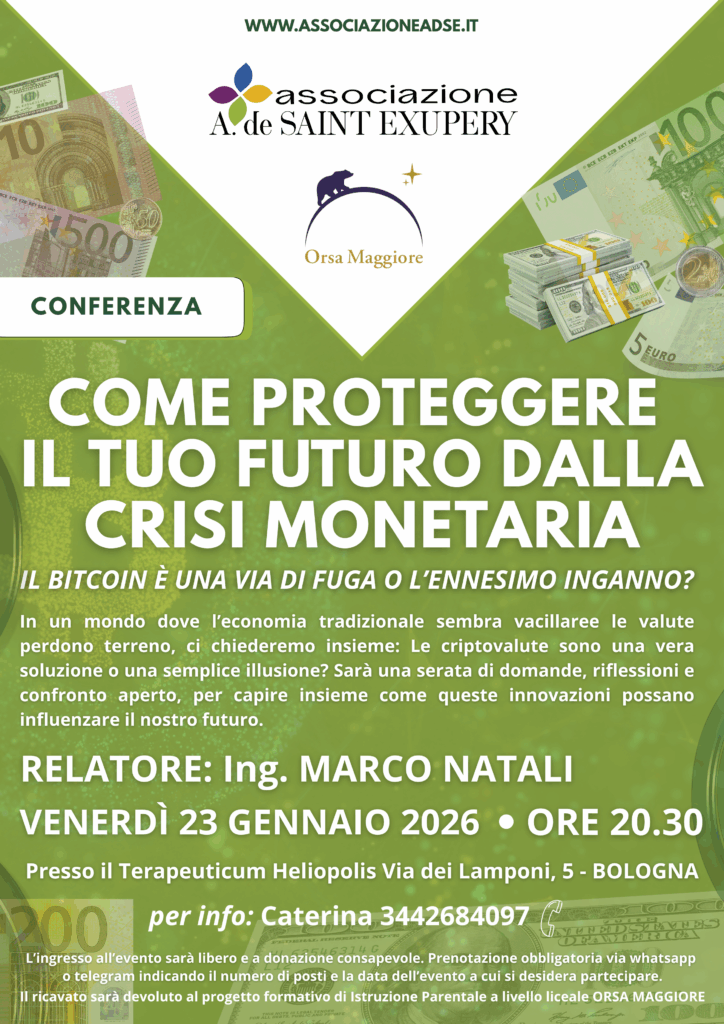 WWW.ASSOCIAZIONEADSE.IT

associazione
A. de SAINT EXUPERY

Orsa Maggiore

CONFERENZA

COME PROTEGGERE IL TUO FUTURO DALLA CRISI MONETARIA

IL BITCOIN È UNA VIA DI FUGA O L'ENNESIMO INGANNO?

In un mondo dove l'economia tradizionale sembra vacillaree le valute perdono terreno, ci chiederemo insieme: Le criptovalute sono una vera soluzione o una semplice illusione? Sarà una serata di domande, riflessioni e confronto aperto, per capire insieme come queste innovazioni possano influenzare il nostro futuro.

RELATORE: Ing. MARCO NATALI

VENERDÌ 23 GENNAIO 2026 • ORE 20.30

Presso il Terapeuticum Heliopolis Via dei Lamponi, 5 - BOLOGNA

per info: Caterina 3442684097

L'ingresso all'evento sarà libero e a donazione consapevole. Prenotazione obbligatoria via whatsapp o telegram indicando il numero di posti e la data dell'evento a cui si desidera partecipare.
Il ricavato sarà devoluto al progetto formativo di Istruzione Parentale a livello liceale ORSA MAGGIORE